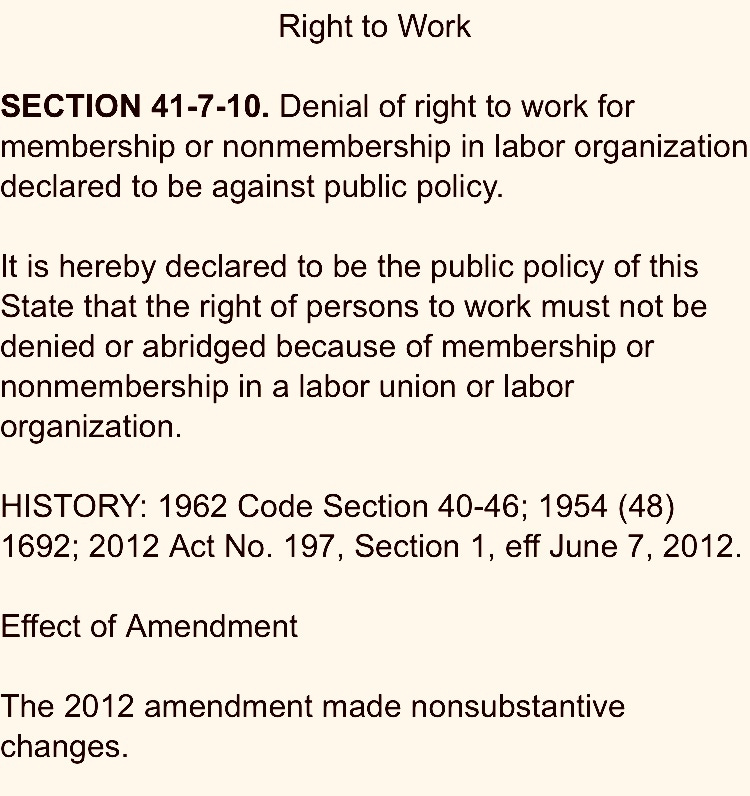 Right to Work

SECTION 41-7-10. Denial of right to work for membership or nonmembership in labor organization declared to be against public policy.

It is hereby declared to be the public policy of this State that the right of persons to work must not be denied or abridged because of membership or nonmembership in a labor union or labor organization.

HISTORY: 1962 Code Section 40-46; 1954 (48) 1692; 2012 Act No. 197, Section 1, eff June 7, 2012.

Effect of Amendment

The 2012 amendment made nonsubstantive changes.